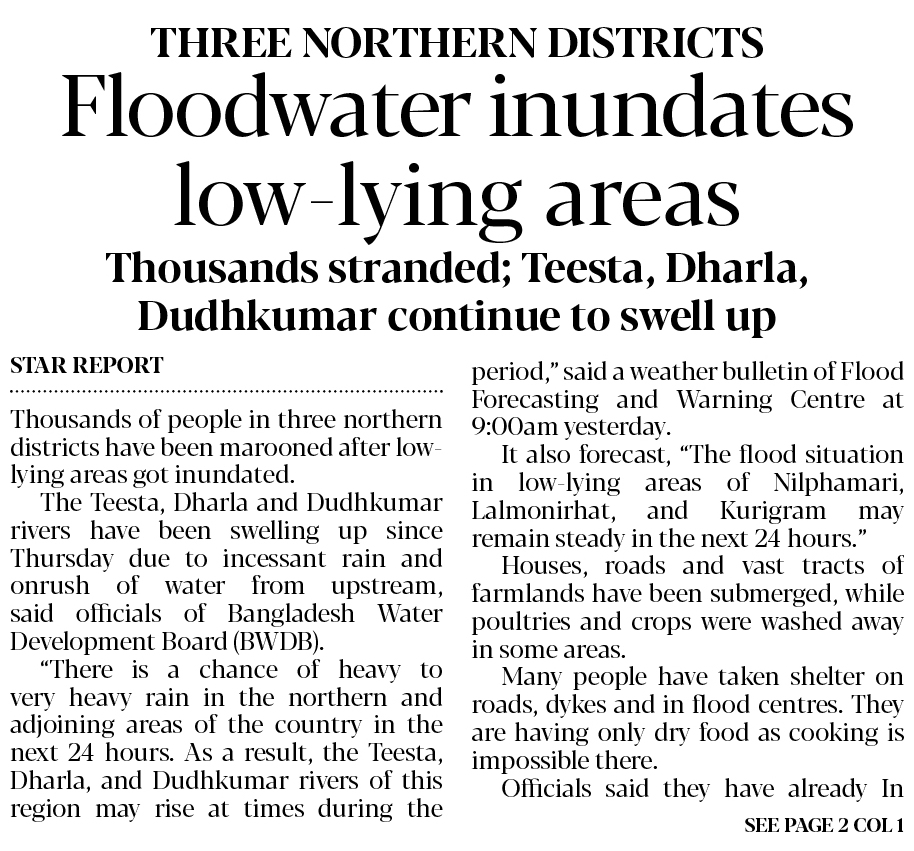 THREE NORTHERN DISTRICTS

Floodwater inundates low-lying areas

Thousands stranded; Teesta, Dharla, Dudhkumar continue to swell up

STAR REPORT

Thousands of people in three northern districts have been marooned after low-lying areas got inundated.

The Teesta, Dharla and Dudhkumar rivers have been swelling up since Thursday due to incessant rain and onrush of water from upstream, said officials of Bangladesh Water Development Board (BWDB).

"There is a chance of heavy to very heavy rain in the northern and adjoining areas of the country in the next 24 hours. As a result, the Teesta, Dharla, and Dudhkumar rivers of this region may rise at times during the period," said a weather bulletin of Flood Forecasting and Warning Centre at 9:00am yesterday.

It also forecast, "The flood situation in low-lying areas of Nilphamari, Lalmonirhat, and Kurigram may remain steady in the next 24 hours."

Houses, roads and vast tracts of farmlands have been submerged, while poultries and crops were washed away in some areas.

Many people have taken shelter on roads, dykes and in flood centres. They are having only dry food as cooking is impossible there.

Officials said they have already In

SEE PAGE 2 COL 1